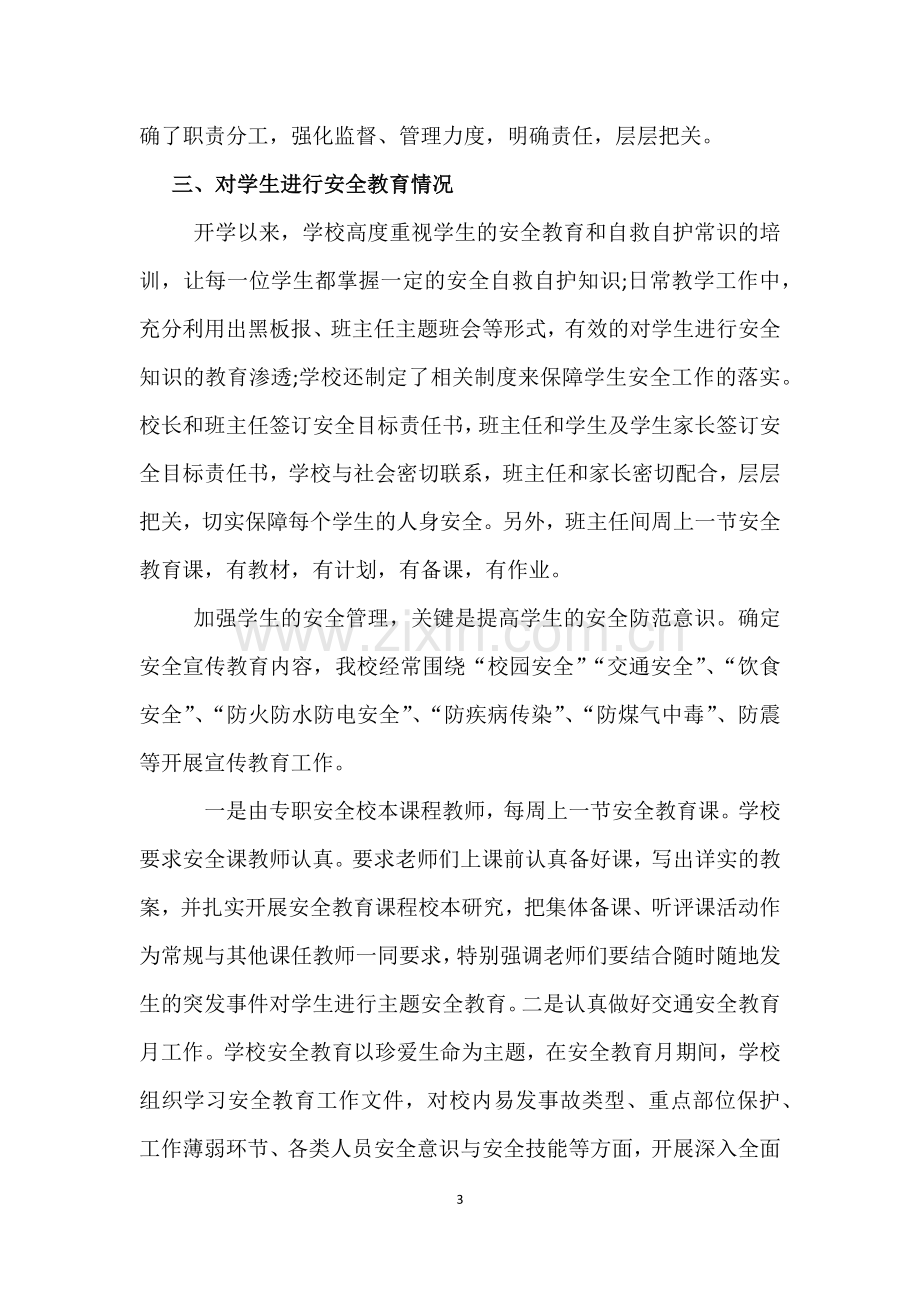 确了职责分工，强化监督、管理力度，明确责任，层层把关。

三、对学生进行安全教育情况

开学以来，学校高度重视学生的安全教育和自救自护常识的培训，让每一位学生都掌握一定的安全自救自护知识;日常教学工作中，充分利用出黑板报、班主任主题班会等形式，有效的对学生进行安全知识的教育渗透;学校还制定了相关制度来保障学生安全工作的落实。校长和班主任签订安全目标责任书，班主任和学生及学生家长签订安全目标责任书，学校与社会密切联系，班主任和家长密切配合，层层把关，切实保障每个学生的人身安全。另外，班主任间周上一节安全教育课，有教材，有计划，有备课，有作业。

加强学生的安全管理，关键是提高学生的安全防范意识。确定安全宣传教育内容，我校经常围绕“校园安全”“交通安全”、“饮食安全”、“防火防水防电安全”、“防疾病传染”、“防煤气中毒”、防震等开展宣传教育工作。

一是由专职安全校本课程教师，每周上一节安全教育课。学校要求安全课教师认真。要求老师们上课前认真备好课，写出详实的教案，并扎实开展安全教育课程校本研究，把集体备课、听评课活动作为常规与其他课任教师一同要求，特别强调老师们要结合随时随地发生的突发事件对学生进行主题安全教育。二是认真做好交通安全教育月工作。学校安全教育以珍爱生命为主题，在安全教育月期间，学校组织学习安全教育工作文件，对校内易发事故类型、重点部位保护、工作薄弱环节、各类人员安全意识与安全技能等方面，开展深入全面

3

www.zixin.com.cn